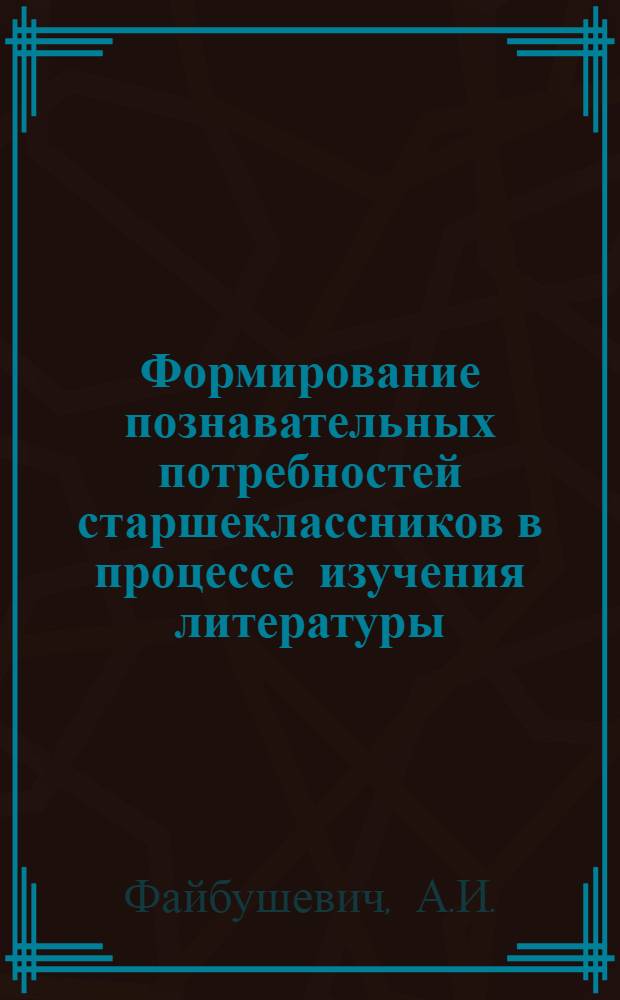 Формирование познавательных потребностей старшеклассников в процессе изучения литературы

Файбушевич, А.И.